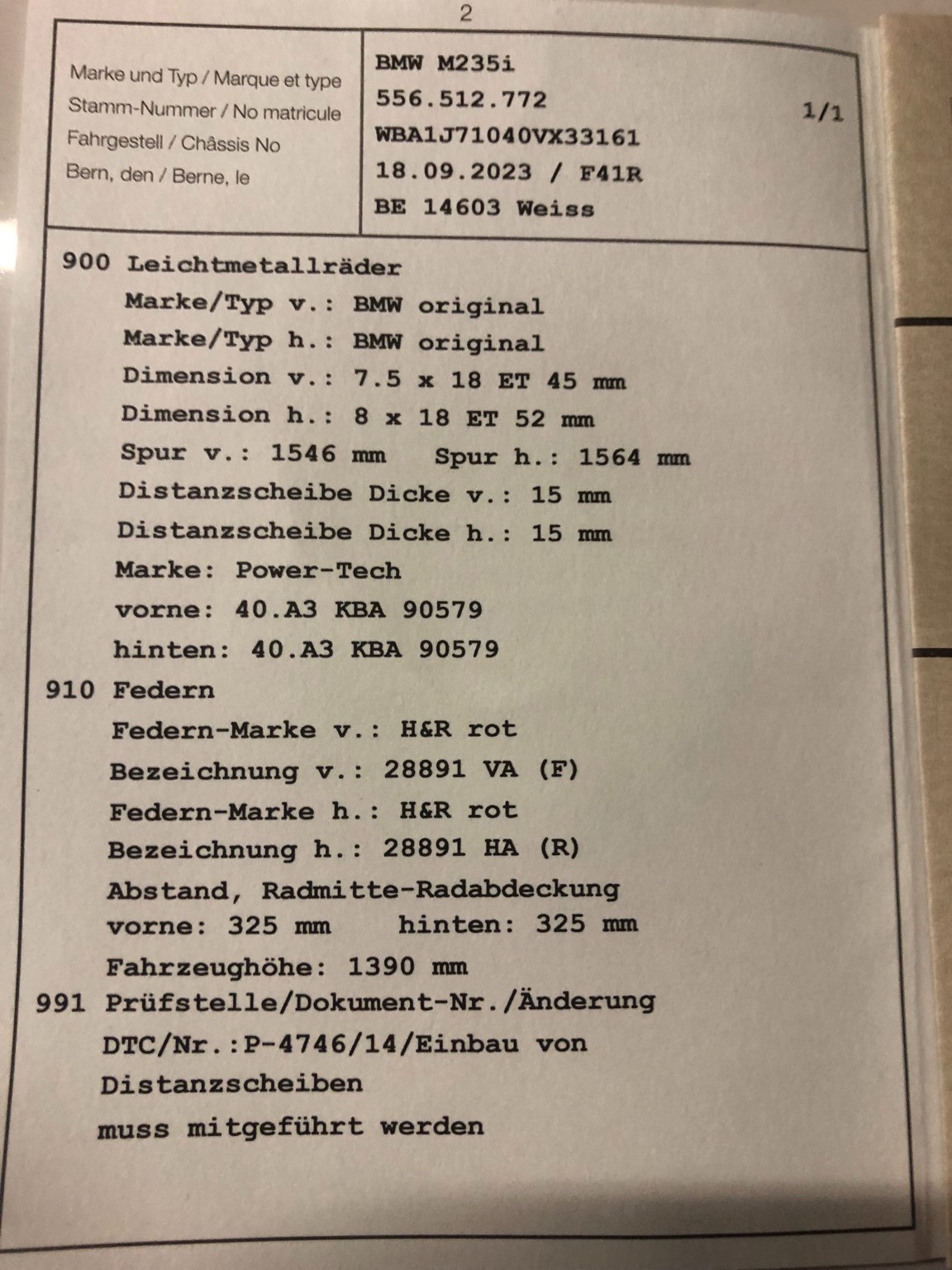 2

Marke und Typ / Marque et type
Stamm-Nummer / No matricule
Fahrgestell / Châssis No
Bern, den / Berne, le

BMW M235i
556.512.772
WBA1J71040VX33161
18.09.2023 / F41R
BE 14603 Weiss

1/1

900 Leichtmetallräder
Marke/Typ v.: BMW original
Marke/Typ h.: BMW original
Dimension v.: 7.5 x 18 ET 45 mm
Dimension h.: 8 x 18 ET 52 mm
Spur v.: 1546 mm Spur h.: 1564 mm
Distanzscheibe Dicke v.: 15 mm
Distanzscheibe Dicke h.: 15 mm
Marke: Power-Tech
vorne: 40.A3 KBA 90579
hinten: 40.A3 KBA 90579
910 Federn
Federn-Marke v.: H&R rot
Bezeichnung v.: 28891 VA (F)
Federn-Marke h.: H&R rot
Bezeichnung h.: 28891 HA (R)
Abstand, Radmitte-Radabdeckung
vorne: 325 mm hinten: 325 mm
Fahrzeughöhe: 1390 mm
991 Prüfstelle/Dokument-Nr./Änderung
DTC/Nr.:P-4746/14/Einbau von
Distanzscheiben
muss mitgeführt werden